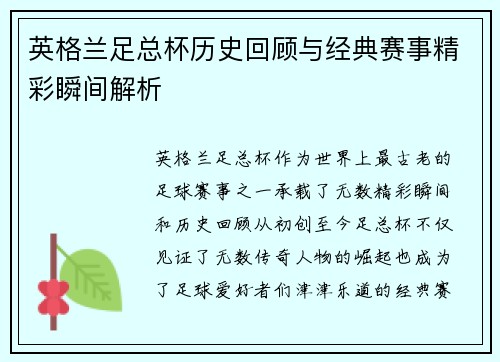 英格兰足总杯历史回顾与经典赛事精彩瞬间解析

英格兰足总杯作为世界上最古老的足球赛事之一承载了无数精彩瞬间和历史回顾从初创至今足总杯不仅见证了无数传奇人物的崛起也成为了足球爱好者们津津乐道的经典赛